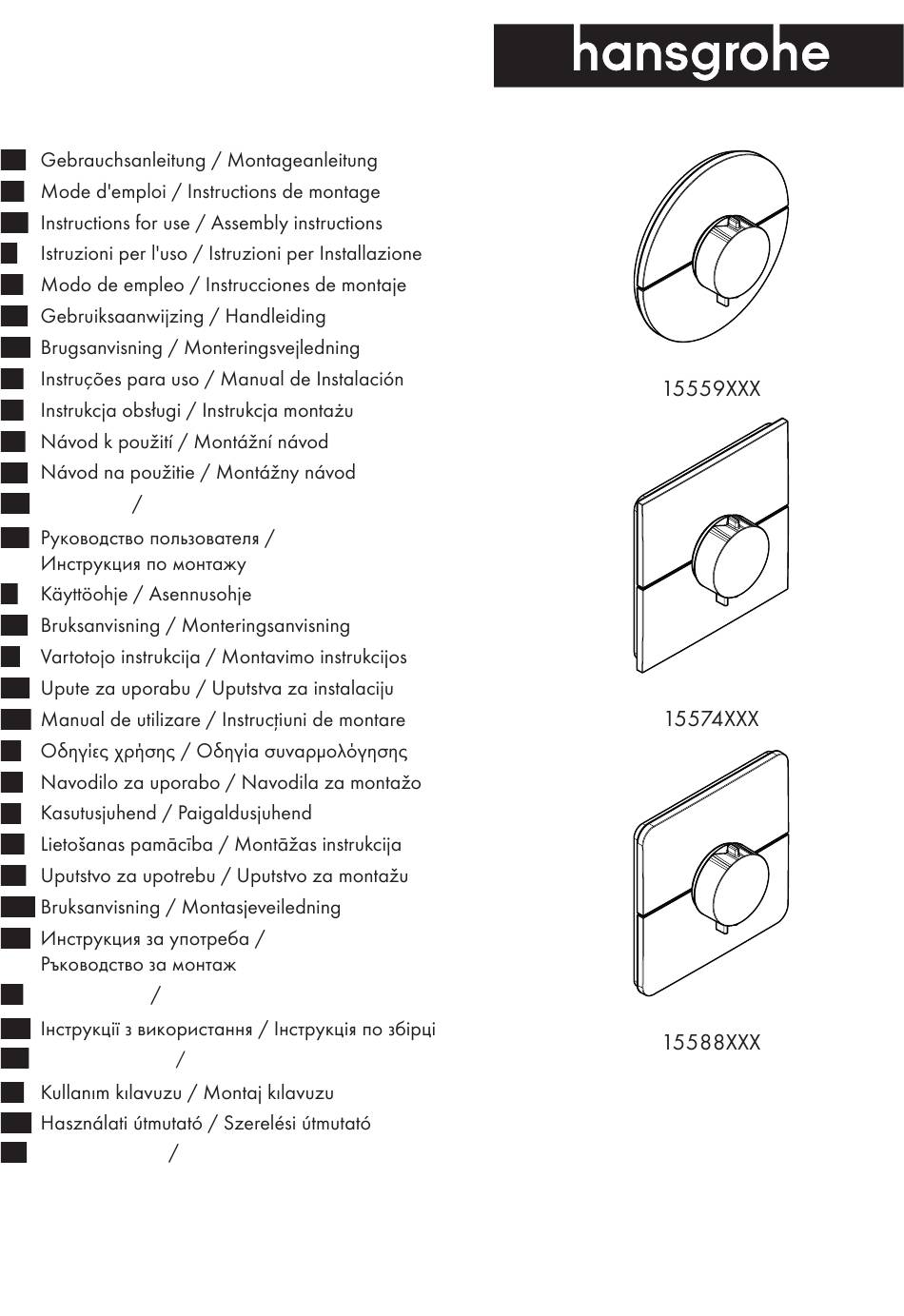 hansgrohe

Gebrauchsanleitung / Montageanleitung
Mode d'emploi / Instructions de montage
Instructions for use / Assembly instructions
Istruzioni per l'uso / Istruzioni per Installazione
Modo de empleo / Instrucciones de montaje
Gebruiksaanwijzing / Handleiding
Brugsanvisning / Monteringsvejledning
Instruções para uso / Manual de Instalación
Instrukcja obsługi / Instrukcja montażu
Návod k použití / Montážní návod
Návod na použitie / Montážny návod
/
Руководство пользователя / Инструкция по монтажу
Käyttöohje / Asennusohje
Bruksanvisning / Monteringsanvisning
Vartotojo instrukcija / Montavimo instrukcijos
Upute za uporabu / Uputstva za instalaciju
Manual de utilizare / Instrucțiuni de montare
Οδηγίες χρήσης / Οδηγία συναρμολόγησης
Navodilo za uporabo / Navodila za montažo
Kasutusjuhend / Paigaldusjuhend
Lietošanas pamācība / Montāžas instrukcija
Uputstvo za upotrebu / Uputstvo za montažu
Bruksanvisning / Montasjeveiledning
Инструкция за употреба / Ръководство за монтаж
/
Інструкції з використання / Інструкція по збірці
/
Kullanım kılavuzu / Montaj kılavuzu
Használati útmutató / Szerelési útmutató
/

15559XXX

15574XXX

15588XXX